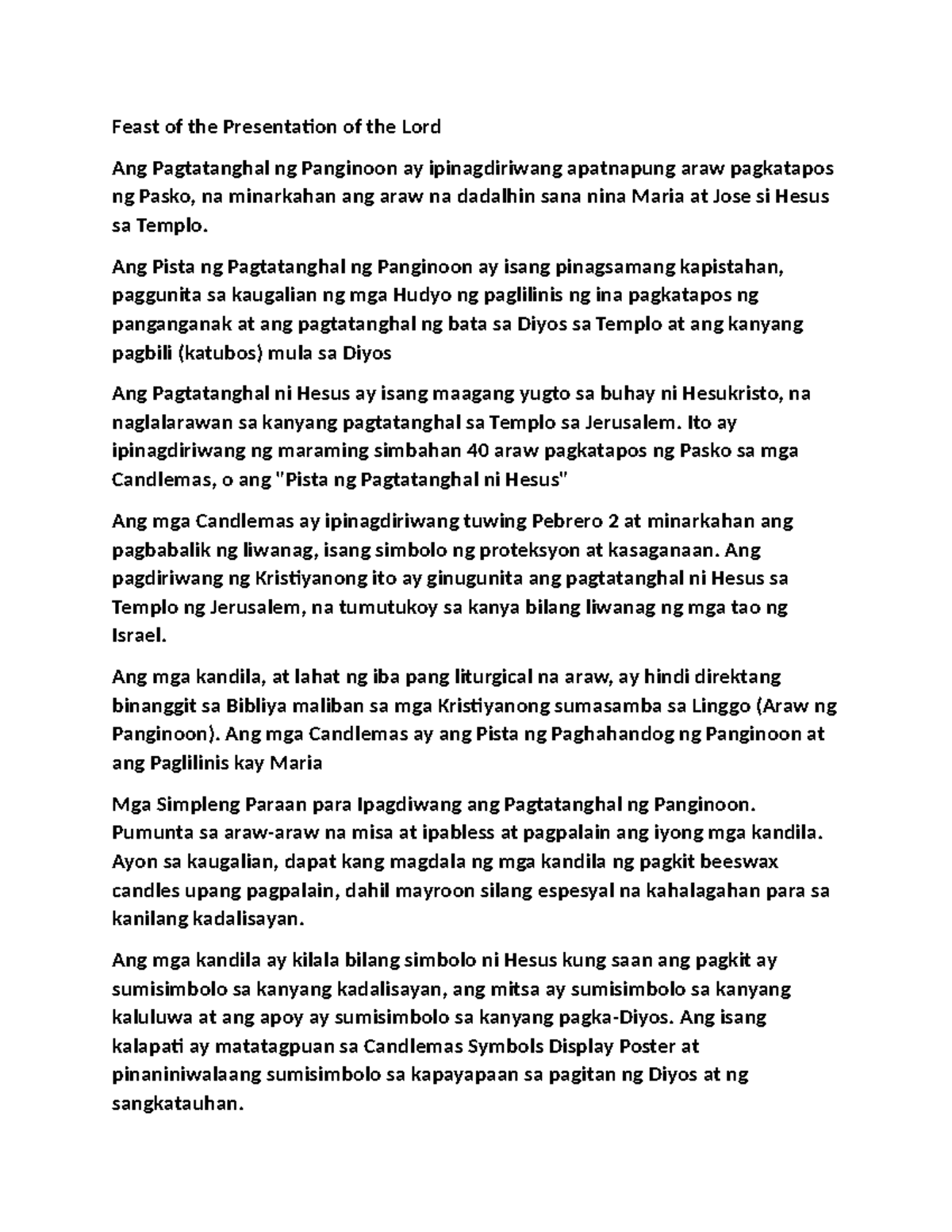 Feast of the Presentation of the Lord

Ang Pagtatanghal ng Panginoon ay ipinagdiriwang apatnapung araw pagkatapos ng Pasko, na minarkahan ang araw na dadalhin sana nina Maria at Jose si Hesus sa Templo.

Ang Pista ng Pagtatanghal ng Panginoon ay isang pinagsamang kapistahan, paggunita sa kaugalian ng mga Hudyo ng paglilinis ng ina pagkatapos ng panganganak at ang pagtatanghal ng bata sa Diyos sa Templo at ang kanyang pagbili (katubos) mula sa Diyos

Ang Pagtatanghal ni Hesus ay isang maagang yugto sa buhay ni Hesukristo, na naglalarawan sa kanyang pagtatanghal sa Templo sa Jerusalem. Ito ay ipinagdiriwang ng maraming simbahan 40 araw pagkatapos ng Pasko sa mga Candlemas, o ang "Pista ng Pagtatanghal ni Hesus"

Ang mga Candlemas ay ipinagdiriwang tuwing Pebrero 2 at minarkahan ang pagbabalik ng liwanag, isang simbolo ng proteksyon at kasaganaan. Ang pagdiriwang ng Kristiyanong ito ay ginugunita ang pagtatanghal ni Hesus sa Templo ng Jerusalem, na tumutukoy sa kanya bilang liwanag ng mga tao ng Israel.

Ang mga kandila, at lahat ng iba pang liturgical na araw, ay hindi direktang binanggit sa Bibliya maliban sa mga Kristiyanong sumasamba sa Linggo (Araw ng Panginoon). Ang mga Candlemas ay ang Pista ng Paghahandog ng Panginoon at ang Paglilinis kay Maria

Mga Simpleng Paraan para Ipagdiwang ang Pagtatanghal ng Panginoon. Pumunta sa araw-araw na misa at ipabless at pagpalain ang iyong mga kandila. Ayon sa kaugalian, dapat kang magdala ng mga kandila ng pagkit beeswax candles upang pagpalain, dahil mayroon silang espesyal na kahalagahan para sa kanilang kadalisayan.

Ang mga kandila ay kilala bilang simbolo ni Hesus kung saan ang pagkit ay sumisimbolo sa kanyang kadalisayan, ang mitsa ay sumisimbolo sa kanyang kaluluwa at ang apoy ay sumisimbolo sa kanyang pagka-Diyos. Ang isang kalapati ay matatagpuan sa Candlemas Symbols Display Poster at pinaniniwalaang sumisimbolo sa kapayapaan sa pagitan ng Diyos at ng sangkatauhan.